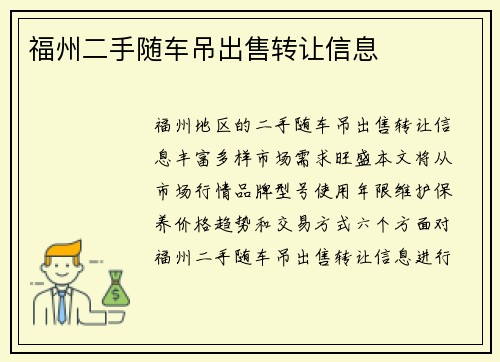 福州二手随车吊出售转让信息

福州地区的二手随车吊出售转让信息丰富多样市场需求旺盛本文将从市场行情品牌型号使用年限维护保养价格趋势和交易方式六个方面对福州二手随车吊出售转让信息进行

$